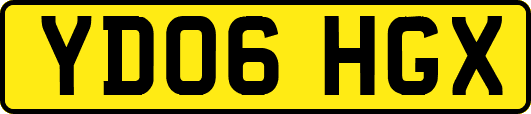 YD06 HGX